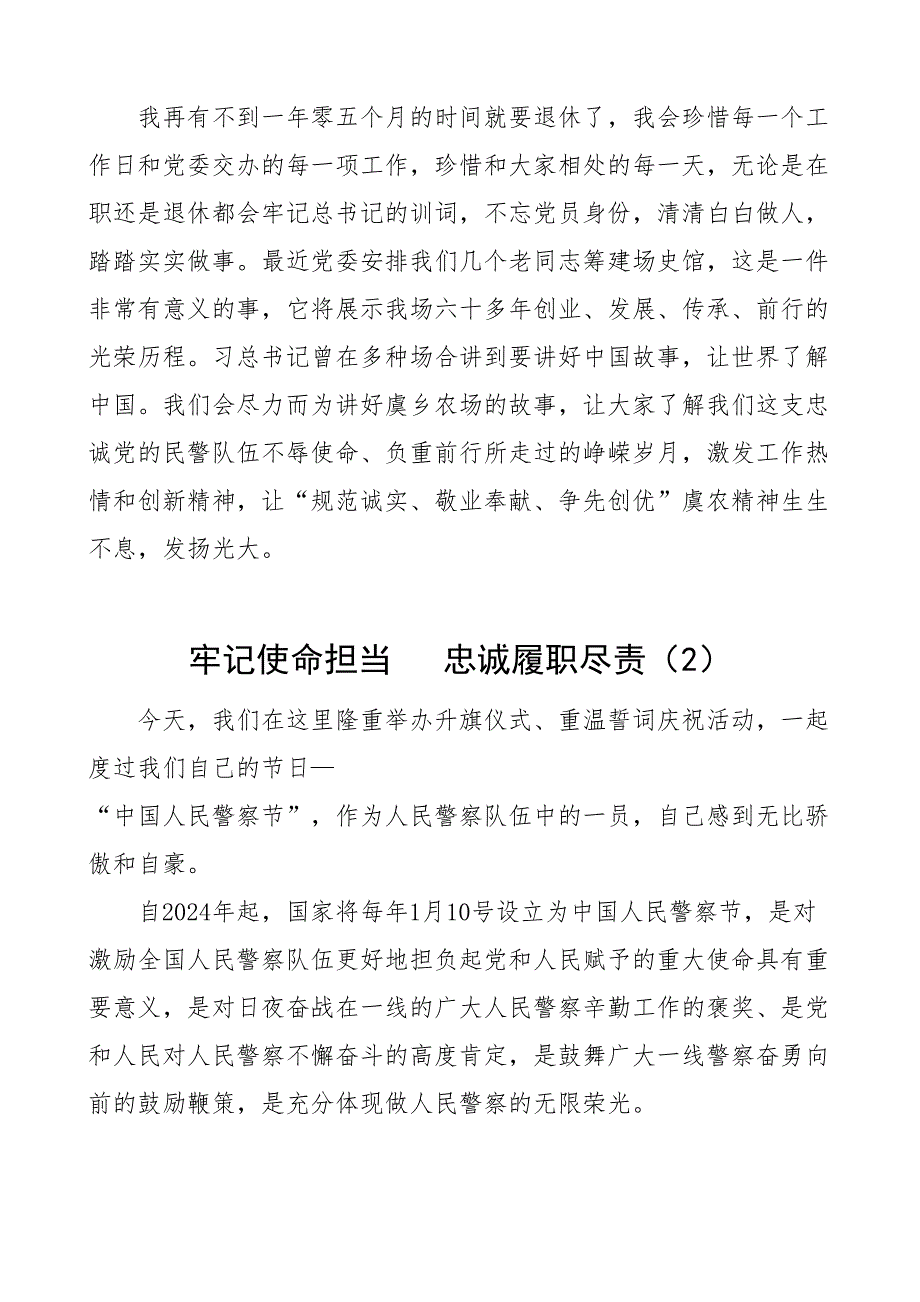 我再有不到一年零五个月的时间就要退休了，我会珍惜每一个工作日和党委交办的每一项工作，珍惜和大家相处的每一天，无论是在职还是退休都会牢记总书记的训词，不忘党员身份，清清白白做人，踏踏实实做事。最近党委安排我们几个老同志筹建场史馆，这是一件非常有意义的事，它将展示我场六十多年创业、发展、传承、前行的光荣历程。习总书记曾在多种场合讲到要讲好中国故事，让世界了解中国。我们会尽力而为讲好虞乡农场的故事，让大家了解我们这支忠诚党的民警队伍不辱使命、负重前行所走过的峥嵘岁月，激发工作热情和创新精神，让“规范诚实、敬业奉献、争先创优”虞农精神生生不息，发扬光大。

牢记使命担当　忠诚履职尽责（2）

今天，我们在这里隆重举办升旗仪式、重温誓词庆祝活动，一起度过我们自己的节日—
“中国人民警察节”，作为人民警察队伍中的一员，自己感到无比骄傲和自豪。

自2024年起，国家将每年1月10号设立为中国人民警察节，是对激励全国人民警察队伍更好地担负起党和人民赋予的重大使命具有重要意义，是对日夜奋战在一线的广大人民警察辛勤工作的褒奖、是党和人民对人民警察不懈奋斗的高度肯定，是鼓舞广大一线警察奋勇向前的鼓励鞭策，是充分体现做人民警察的无限荣光。